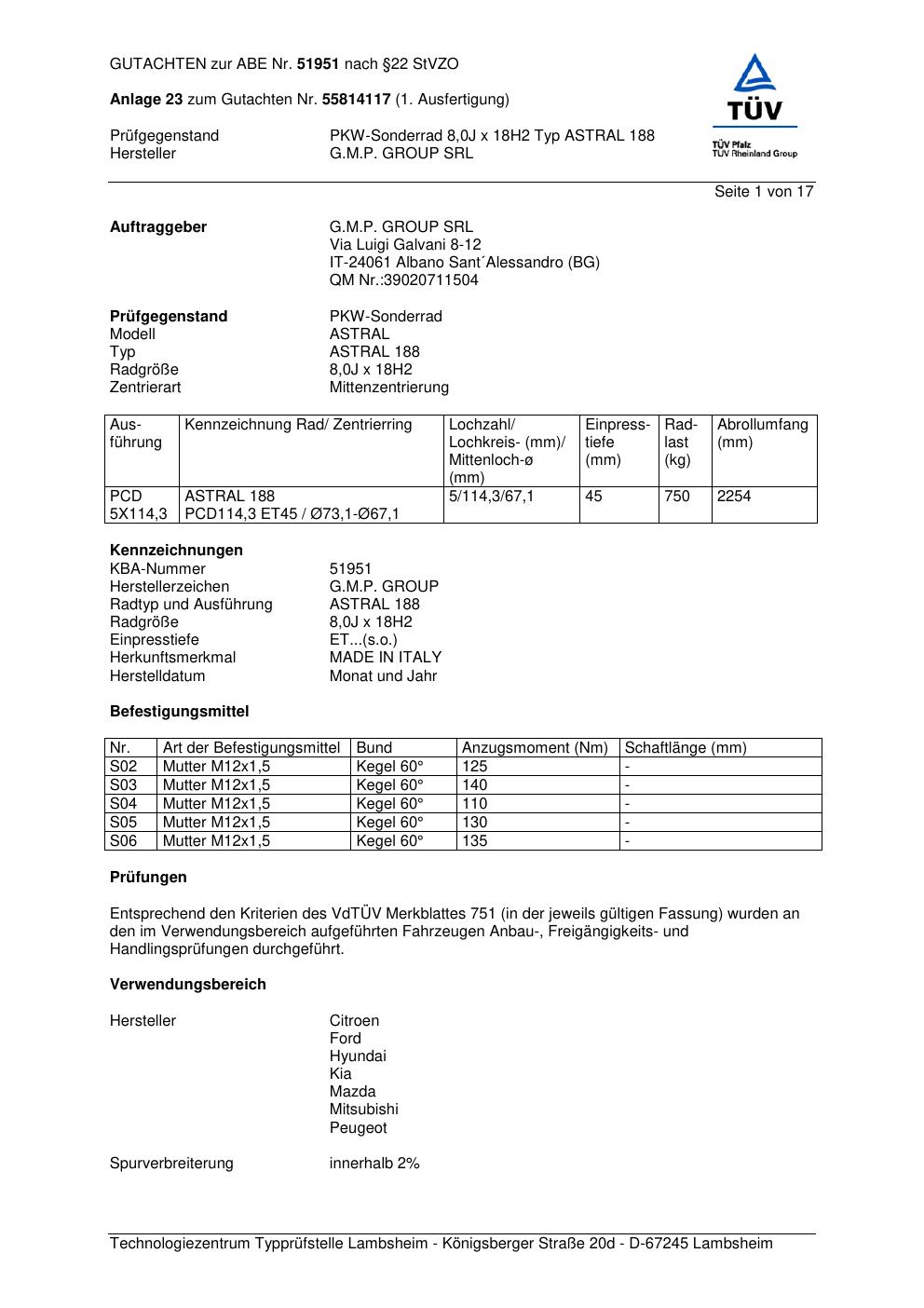 GUTACHTEN zur ABE Nr. 51951 nach §22 StVZO

Anlage 23 zum Gutachten Nr. 55814117 (1. Ausfertigung)

Prüfgegenstand PKW-Sonderrad 8,0J x 18H2 Typ ASTRAL 188
Hersteller G.M.P. GROUP SRL

TÜV
TÜV Pfalz
TÜV Rheinland Group

Seite 1 von 17

Auftraggeber G.M.P. GROUP SRL
Via Luigi Galvani 8-12
IT-24061 Albano Sant´Alessandro (BG)
QM Nr.:39020711504

Prüfgegenstand PKW-Sonderrad
Modell ASTRAL
Typ ASTRAL 188
Radgröße 8,0J x 18H2
Zentrierart Mittenzentrierung

| Ausführung | Kennzeichnung Rad/ Zentrierring | Lochzahl/ Lochkreis- (mm)/ Mittenloch-ø (mm) | Einpresstiefe (mm) | Radlast (kg) | Abrollumfang (mm) |
|---|---|---|---|---|---|
| PCD 5X114,3 | ASTRAL 188 PCD114,3 ET45 / Ø73,1-Ø67,1 | 5/114,3/67,1 | 45 | 750 | 2254 |

Kennzeichnungen
KBA-Nummer 51951
Herstellerzeichen G.M.P. GROUP
Radtyp und Ausführung ASTRAL 188
Radgröße 8,0J x 18H2
Einpresstiefe ET...(s.o.)
Herkunftsmerkmal MADE IN ITALY
Herstelldatum Monat und Jahr

Befestigungsmittel

| Nr. | Art der Befestigungsmittel | Bund | Anzugsmoment (Nm) | Schaftlänge (mm) |
|---|---|---|---|---|
| S02 | Mutter M12x1,5 | Kegel 60° | 125 | - |
| S03 | Mutter M12x1,5 | Kegel 60° | 140 | - |
| S04 | Mutter M12x1,5 | Kegel 60° | 110 | - |
| S05 | Mutter M12x1,5 | Kegel 60° | 130 | - |
| S06 | Mutter M12x1,5 | Kegel 60° | 135 | - |

Prüfungen

Entsprechend den Kriterien des VdTÜV Merkblattes 751 (in der jeweils gültigen Fassung) wurden an den im Verwendungsbereich aufgeführten Fahrzeugen Anbau-, Freigängigkeits- und Handlingsprüfungen durchgeführt.

Verwendungsbereich

Hersteller Citroen
Ford
Hyundai
Kia
Mazda
Mitsubishi
Peugeot

Spurverbreiterung innerhalb 2%

Technologiezentrum Typprüfstelle Lambsheim - Königsberger Straße 20d - D-67245 Lambsheim